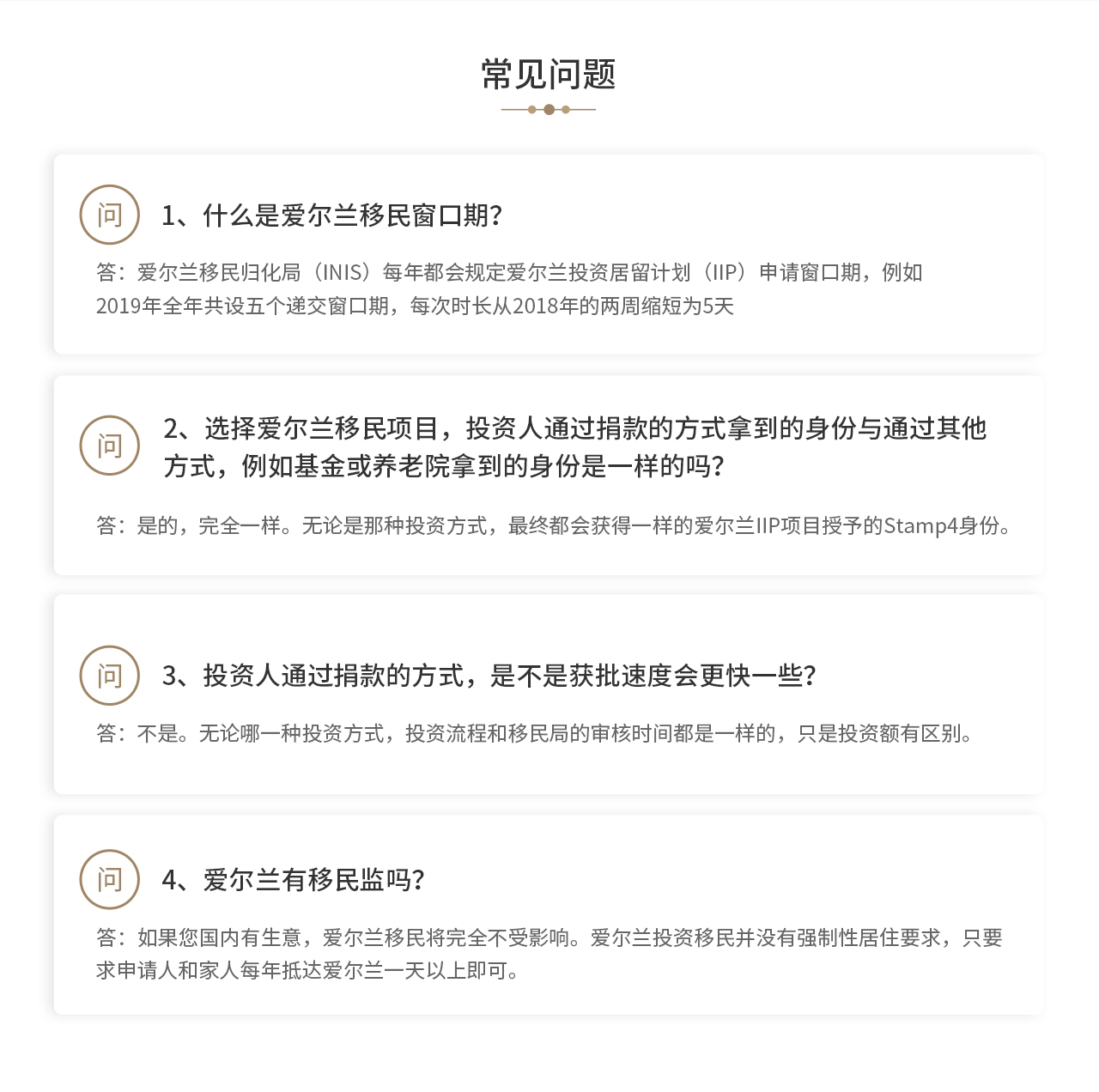 常见问题

问 1、什么是爱尔兰移民窗口期?

答：爱尔兰移民归化局（INIS）每年都会规定爱尔兰投资居留计划（IIP）申请窗口期，例如2019年全年共设五个递交窗口期，每次时长从2018年的两周缩短为5天

问 2、选择爱尔兰移民项目，投资人通过捐款的方式拿到的身份与通过其他方式，例如基金或养老院拿到的身份是一样的吗?

答：是的，完全一样。无论是那种投资方式，最终都会获得一样的爱尔兰IIP项目授予的Stamp4身份。

问 3、投资人通过捐款的方式，是不是获批速度会更快一些?

答：不是。无论哪一种投资方式，投资流程和移民局的审核时间都是一样的，只是投资额有区别。

问 4、爱尔兰有移民监吗?

答：如果您国内有生意，爱尔兰移民将完全不受影响。爱尔兰投资移民并没有强制性居住要求，只要求申请人和家人每年抵达爱尔兰一天以上即可。